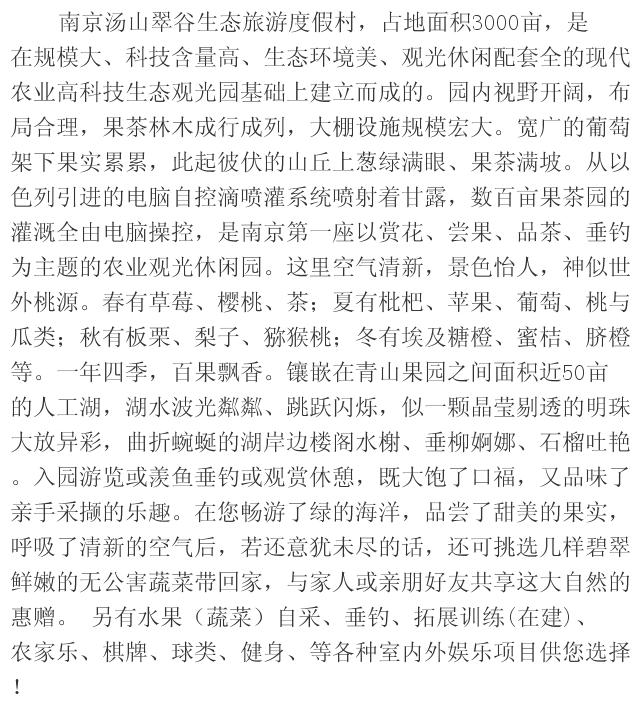 南京汤山翠谷生态旅游度假村，占地面积3000亩，是在规模大、科技含量高、生态环境美、观光休闲配套全的现代农业高科技生态观光园基础上建立而成的。园内视野开阔，布局合理，果茶林木成行成列，大棚设施规模宏大。宽广的葡萄架下果实累累，此起彼伏的山丘上葱绿满眼、果茶满坡。从以色列引进的电脑自控滴喷灌系统喷射着甘露，数百亩果茶园的灌溉全由电脑操控，是南京第一座以赏花、尝果、品茶、垂钓为主题的农业观光休闲园。这里空气清新，景色怡人，神似世外桃源。春有草莓、樱桃、茶；夏有枇杷、苹果、葡萄、桃与瓜类；秋有板栗、梨子、猕猴桃；冬有埃及糖橙、蜜桔、脐橙等。一年四季，百果飘香。镶嵌在青山果园之间面积近50亩的人工湖，湖水波光粼粼、跳跃闪烁，似一颗晶莹剔透的明珠大放异彩，曲折蜿蜒的湖岸边楼阁水榭、垂柳婀娜、石榴吐艳。入园游览或羡鱼垂钓或观赏休憩，既大饱了口福，又品味了亲手采撷的乐趣。在您畅游了绿的海洋，品尝了甜美的果实，呼吸了清新的空气后，若还意犹未尽的话，还可挑选几样碧翠鲜嫩的无公害蔬菜带回家，与家人或亲朋好友共享这大自然的惠赠。 另有水果（蔬菜）自采、垂钓、拓展训练(在建)、农家乐、棋牌、球类、健身、等各种室内外娱乐项目供您选择！